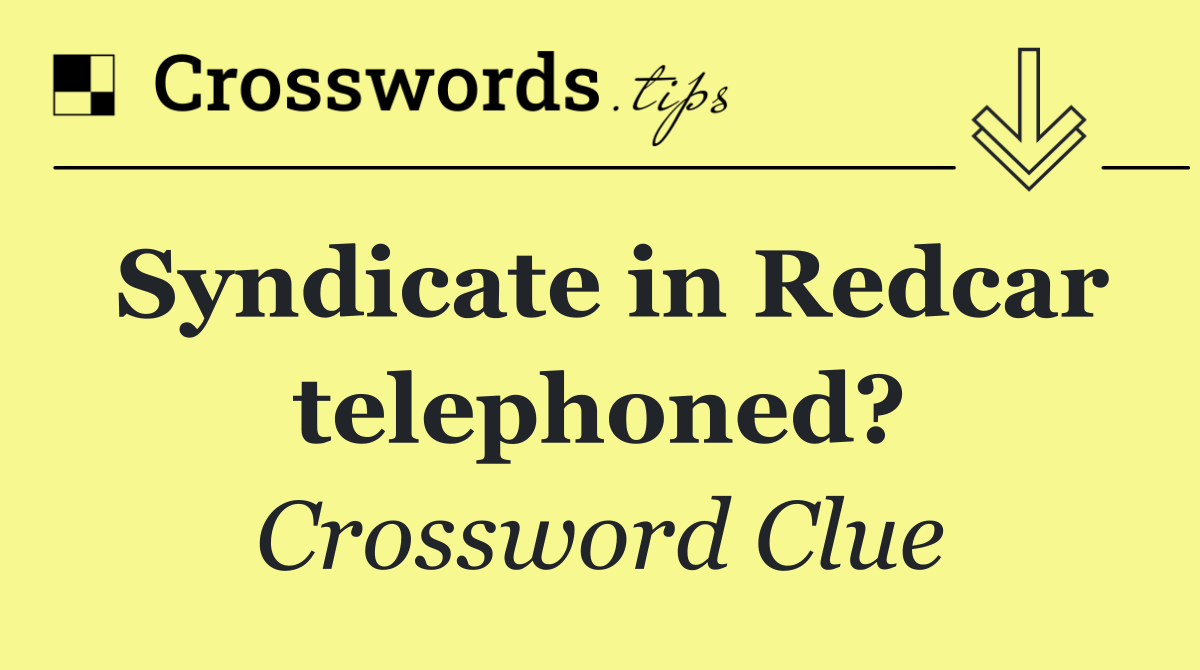 Crosswords.tips

Syndicate in Redcar telephoned?

Crossword Clue